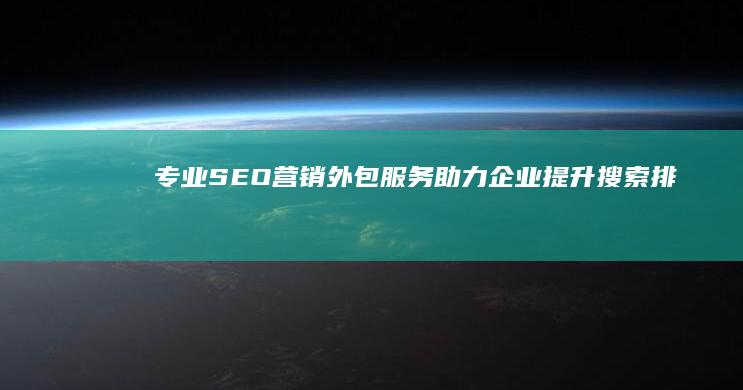 专业SEO营销外包服务助力企业提升搜索排